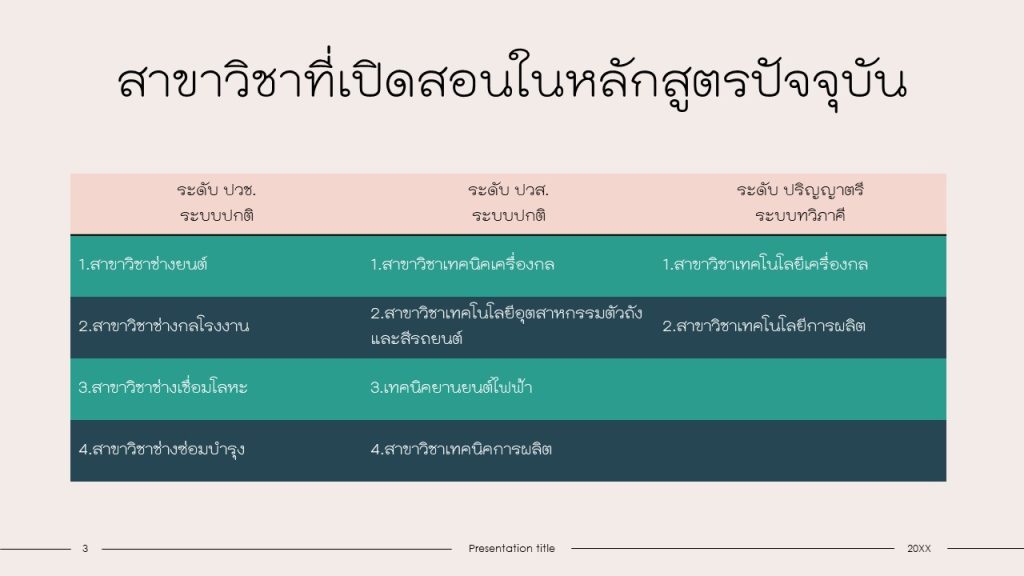 สาขาวิชาที่เปิดสอนในหลักสูตรปัจจุบัน

| ระดับ ปวช. ระบบปกติ | ระดับ ปวส. ระบบปกติ | ระดับ ปริญญาตรี ระบบทวิภาคี |
|---|---|---|
| 1.สาขาวิชาช่างยนต์ | 1.สาขาวิชาเทคนิคเครื่องกล | 1.สาขาวิชาเทคโนโลยีเครื่องกล |
| 2.สาขาวิชาช่างกลโรงงาน | 2.สาขาวิชาเทคโนโลยีอุตสาหกรรมตัวถังและสีรถยนต์ | 2.สาขาวิชาเทคโนโลยีการผลิต |
| 3.สาขาวิชาช่างเชื่อมโลหะ | 3.เทคนิคยานยนต์ไฟฟ้า | |
| 4.สาขาวิชาช่างซ่อมบำรุง | 4.สาขาวิชาเทคนิคการผลิต | |

3 Presentation title 20XX